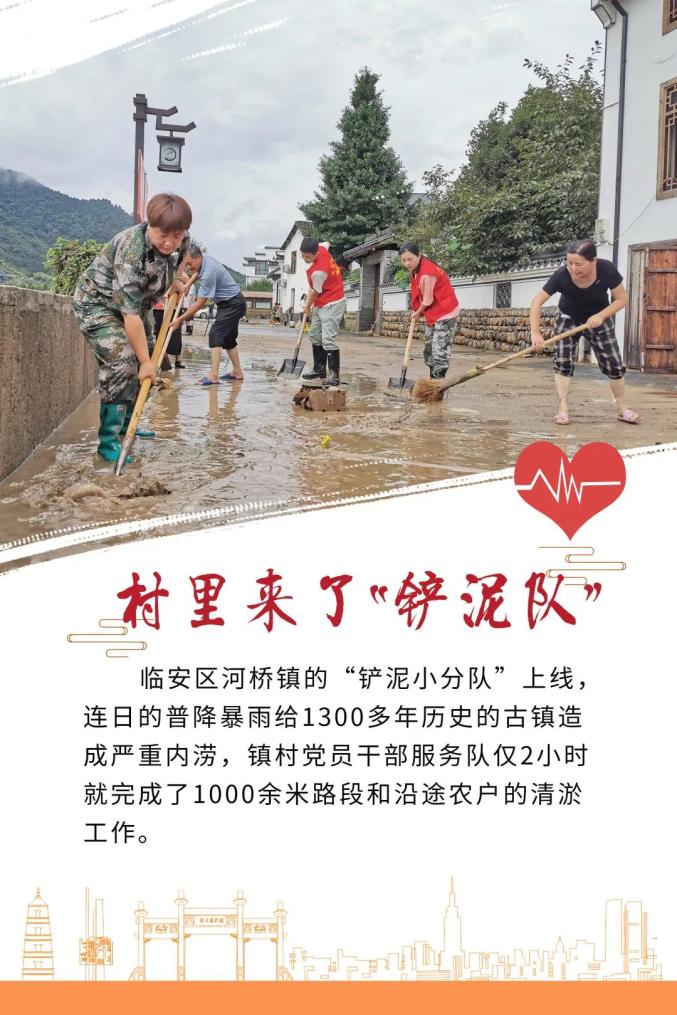 村里来了“铲泥队”

临安区河桥镇的“铲泥小分队”上线，连日的普降暴雨给1300多年历史的古镇造成严重内涝，镇村党员干部服务队仅2小时就完成了1000余米路段和沿途农户的清淤工作。